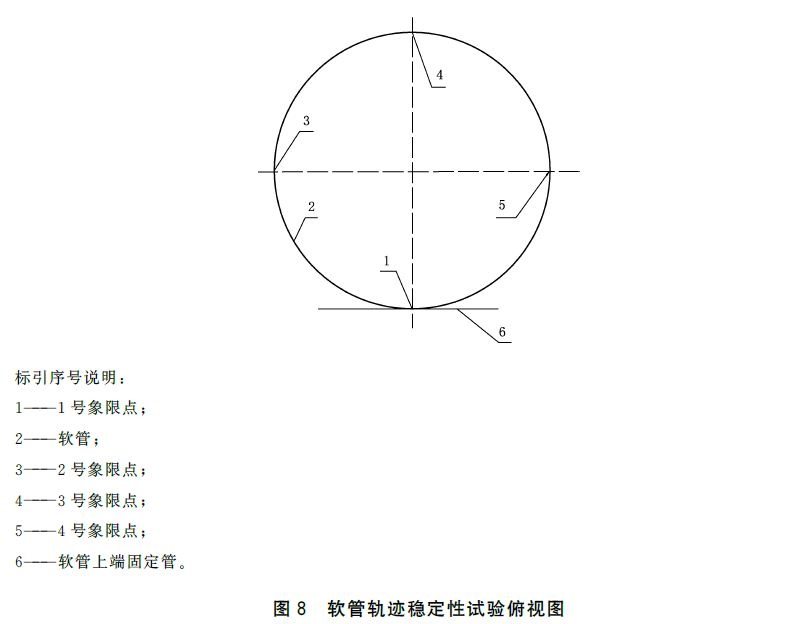 4

3

2

5

1

6

标引序号说明：

1——1 号象限点；

2——软管；

3——2 号象限点；

4——3 号象限点；

5——4 号象限点；

6——软管上端固定管。

图 8　软管轨迹稳定性试验俯视图